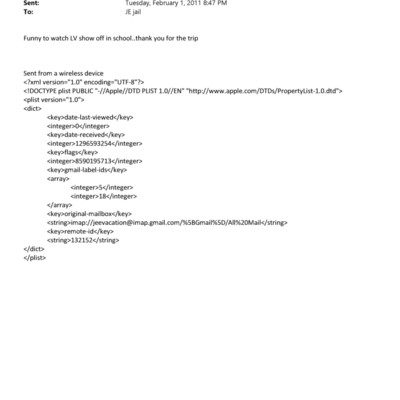 Sent: Tuesday, February 1, 2011 8:47 PM
To: JE jail

Funny to watch LV show off in school..thank you for the trip

Sent from a wireless device
<?xml version="1.0" encoding="UTF-8"?>
<!DOCTYPE plist PUBLIC "-//Apple//DTD PLIST 1.0//EN" "http://www.apple.com/DTDs/PropertyList-1.0.dtd">
<plist version="1.0">
<dict>
<key>date-last-viewed</key>
<integer>0</integer>
<key>date-received</key>
<integer>1296593254</integer>
<key>flags</key>
<integer>8590195713</integer>
<key>gmail-label-ids</key>
<array>
<integer>5</integer>
<integer>18</integer>
</array>
<key>original-mailbox</key>
<string>imap://jeevacation@imap.gmail.com/%5BGmail%5D/All%20Mail</string>
<key>remote-id</key>
<string>132152</string>
</dict>
</plist>